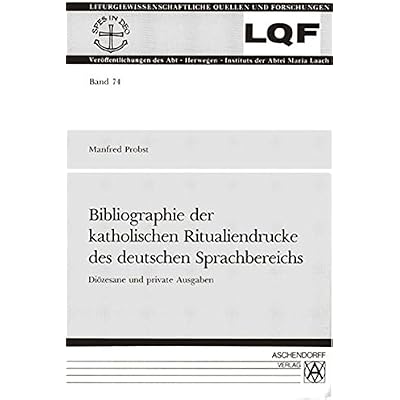 LITURGIEWISSENSCHAFTLICHE QUELLEN UND FORSCHUNGEN

SPES IN DEO

LQF

Veröffentlichungen des Abt - Herwegen - Instituts der Abtei Maria Laach

Band 74

Manfred Probst

Bibliographie der katholischen Ritualiendrucke des deutschen Sprachbereichs

Diözesane und private Ausgaben

ASCHENDORFF
VERLAG